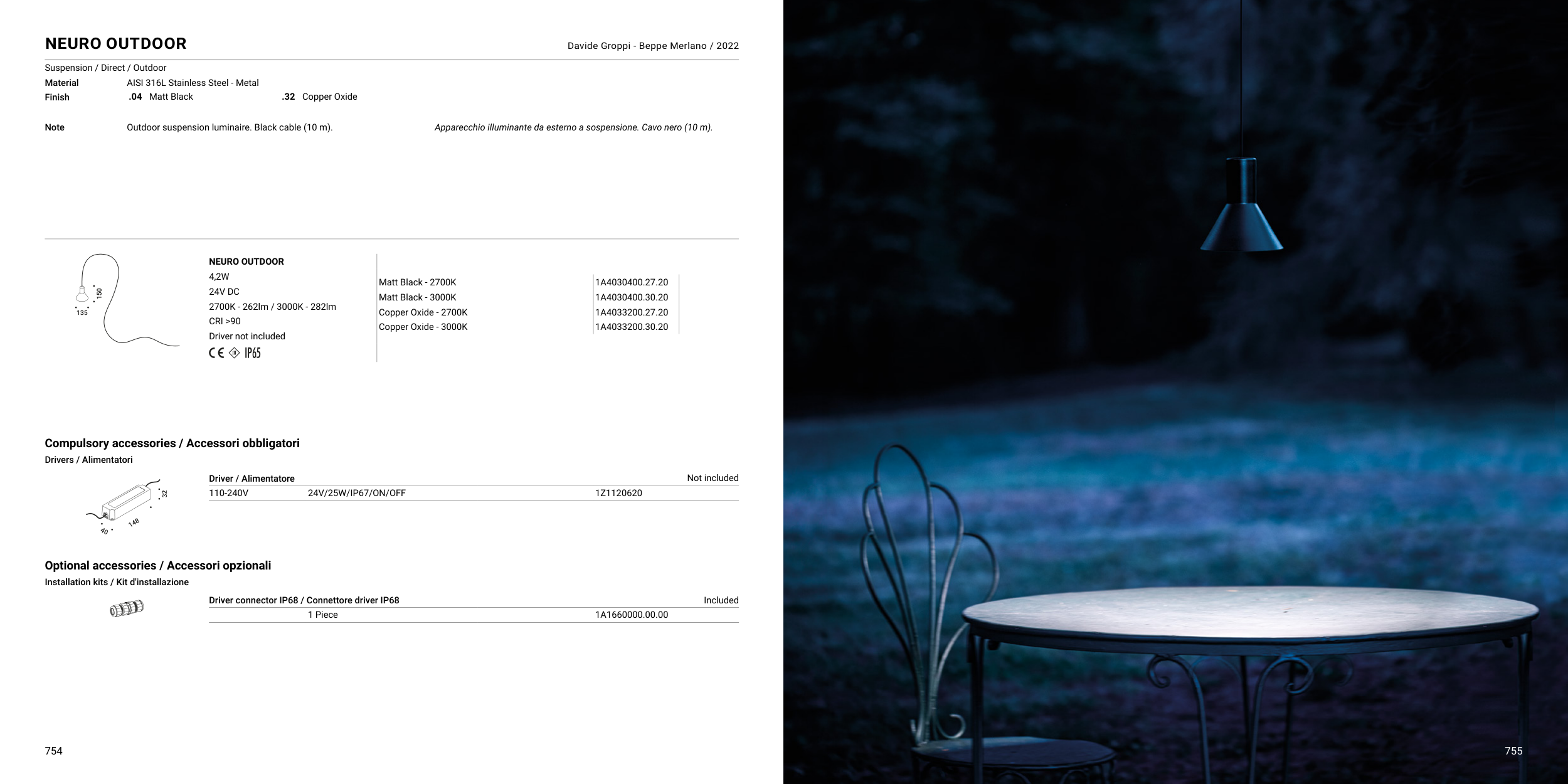 NEURO OUTDOOR

Davide Groppi - Beppe Merlano / 2022

Suspension / Direct / Outdoor
Material AISI 316L Stainless Steel - Metal
Finish .04 Matt Black .32 Copper Oxide

Note Outdoor suspension luminaire. Black cable (10 m). Apparecchio illuminante da esterno a sospensione. Cavo nero (10 m).

150
135

NEURO OUTDOOR
4,2W
24V DC
2700K - 262lm / 3000K - 282lm
CRI >90
Driver not included
CE IP65

Matt Black - 2700K 1A4030400.27.20
Matt Black - 3000K 1A4030400.30.20
Copper Oxide - 2700K 1A4033200.27.20
Copper Oxide - 3000K 1A4033200.30.20

Compulsory accessories / Accessori obbligatori
Drivers / Alimentatori

32
148
40

Driver / Alimentatore Not included
110-240V 24V/25W/IP67/ON/OFF 1Z1120620

Optional accessories / Accessori opzionali
Installation kits / Kit d'installazione

Driver connector IP68 / Connettore driver IP68 Included
1 Piece 1A1660000.00.00

754

755